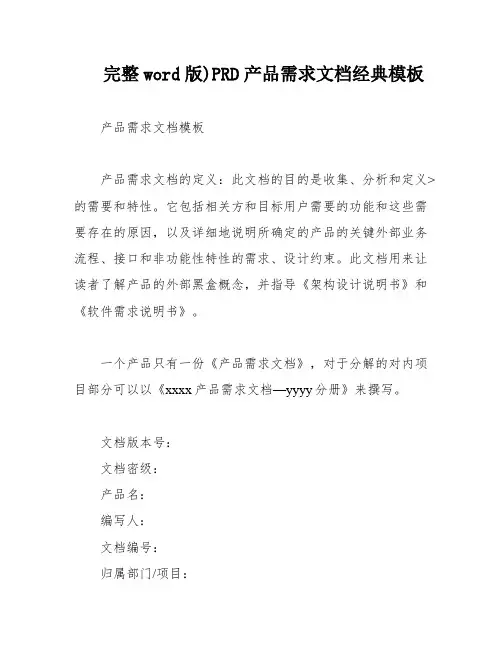 完整word版)PRD产品需求文档经典模板

产品需求文档模板

产品需求文档的定义：此文档的目的是收集、分析和定义>的需要和特性。它包括相关方和目标用户需要的功能和这些需要存在的原因，以及详细地说明所确定的产品的关键外部业务流程、接口和非功能性特性的需求、设计约束。此文档用来让读者了解产品的外部黑盒概念，并指导《架构设计说明书》和《软件需求说明书》。

一个产品只有一份《产品需求文档》，对于分解的对内项目部分可以以《xxxx产品需求文档—yyyy分册》来撰写。

文档版本号：
文档密级：
产品名：
编写人：
文档编号：
归属部门/项目：